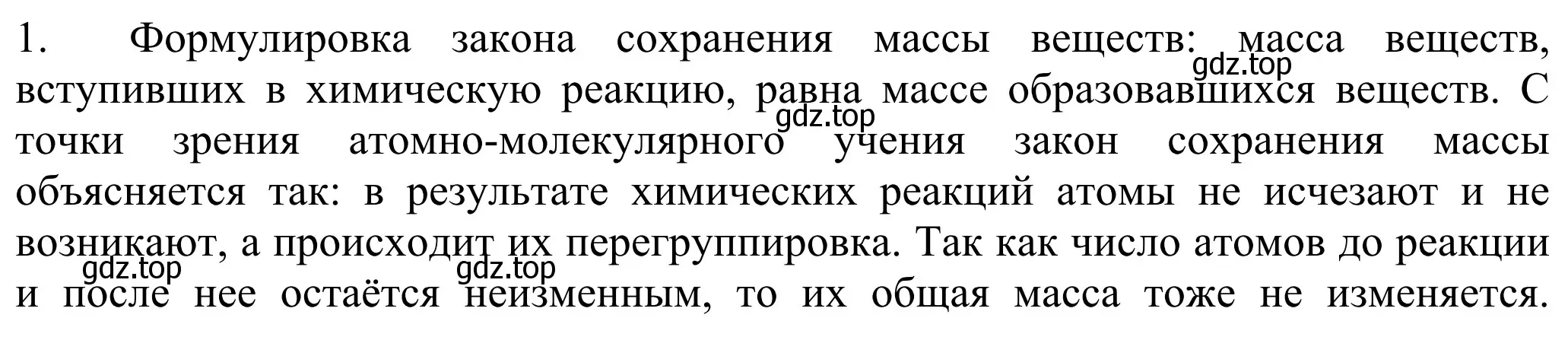 1. Формулировка закона сохранения массы веществ: масса веществ, вступивших в химическую реакцию, равна массе образовавшихся веществ. С точки зрения атомно-молекулярного учения закон сохранения массы объясняется так: в результате химических реакций атомы не исчезают и не возникают, а происходит их перегруппировка. Так как число атомов до реакции и после нее остаётся неизменным, то их общая масса тоже не изменяется.

gdz.top
gdz.top
gdz.top
gdz.top